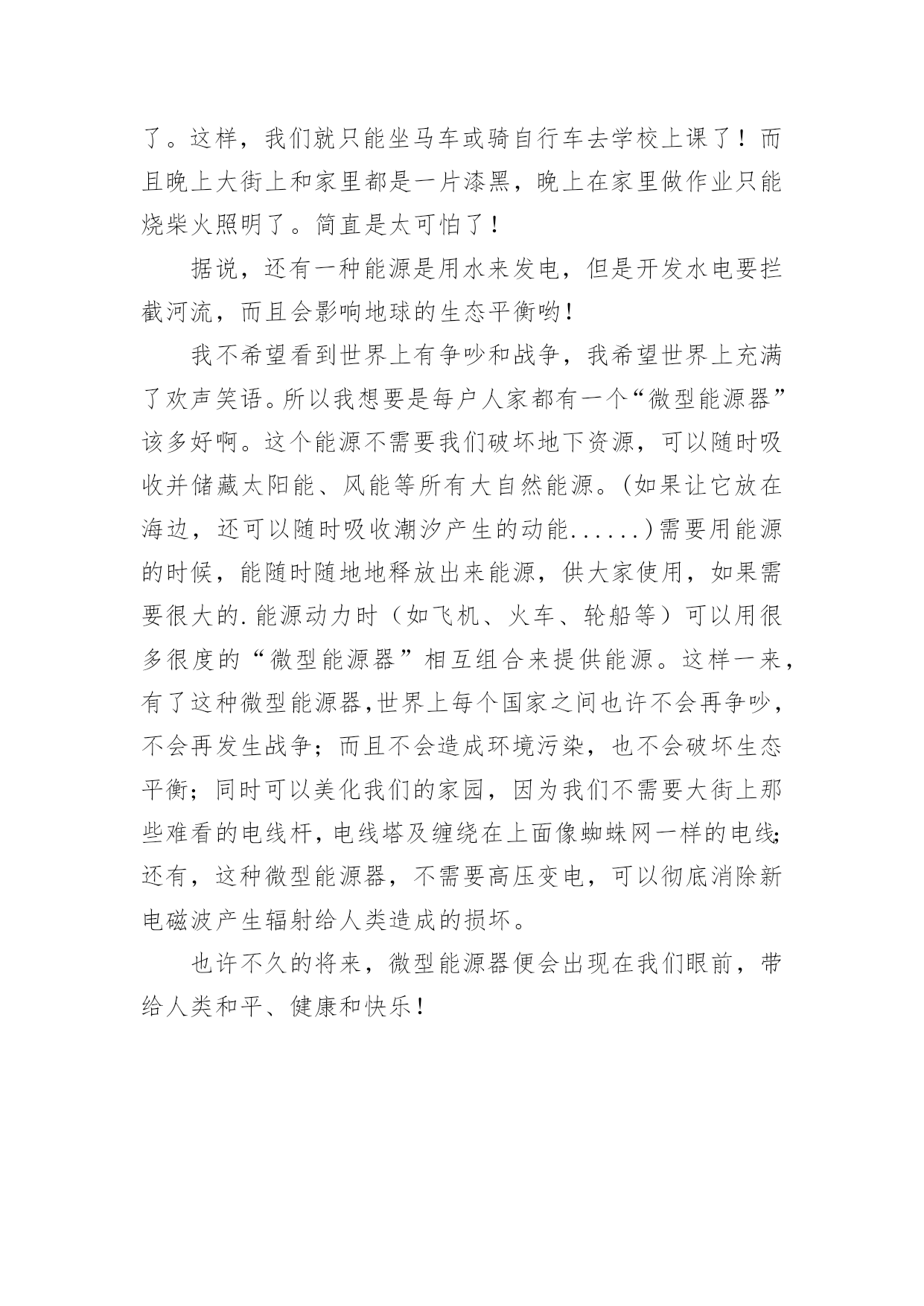 了。这样，我们就只能坐马车或骑自行车去学校上课了！而且晚上大街上和家里都是一片漆黑，晚上在家里做作业只能烧柴火照明了。简直是太可怕了！

据说，还有一种能源是用水来发电，但是开发水电要拦截河流，而且会影响地球的生态平衡哟！

我不希望看到世界上有争吵和战争，我希望世界上充满了欢声笑语。所以我想要是每户人家都有一个“微型能源器”该多好啊。这个能源不需要我们破坏地下资源，可以随时吸收并储藏太阳能、风能等所有大自然能源。(如果让它放在海边，还可以随时吸收潮汐产生的动能......)需要用能源的时候，能随时随地地释放出来能源，供大家使用，如果需要很大的.能源动力时（如飞机、火车、轮船等）可以用很多很度的“微型能源器”相互组合来提供能源。这样一来，有了这种微型能源器,世界上每个国家之间也许不会再争吵，不会再发生战争；而且不会造成环境污染，也不会破坏生态平衡；同时可以美化我们的家园，因为我们不需要大街上那些难看的电线杆,电线塔及缠绕在上面像蜘蛛网一样的电线;还有，这种微型能源器，不需要高压变电，可以彻底消除新电磁波产生辐射给人类造成的损坏。

也许不久的将来，微型能源器便会出现在我们眼前，带给人类和平、健康和快乐！